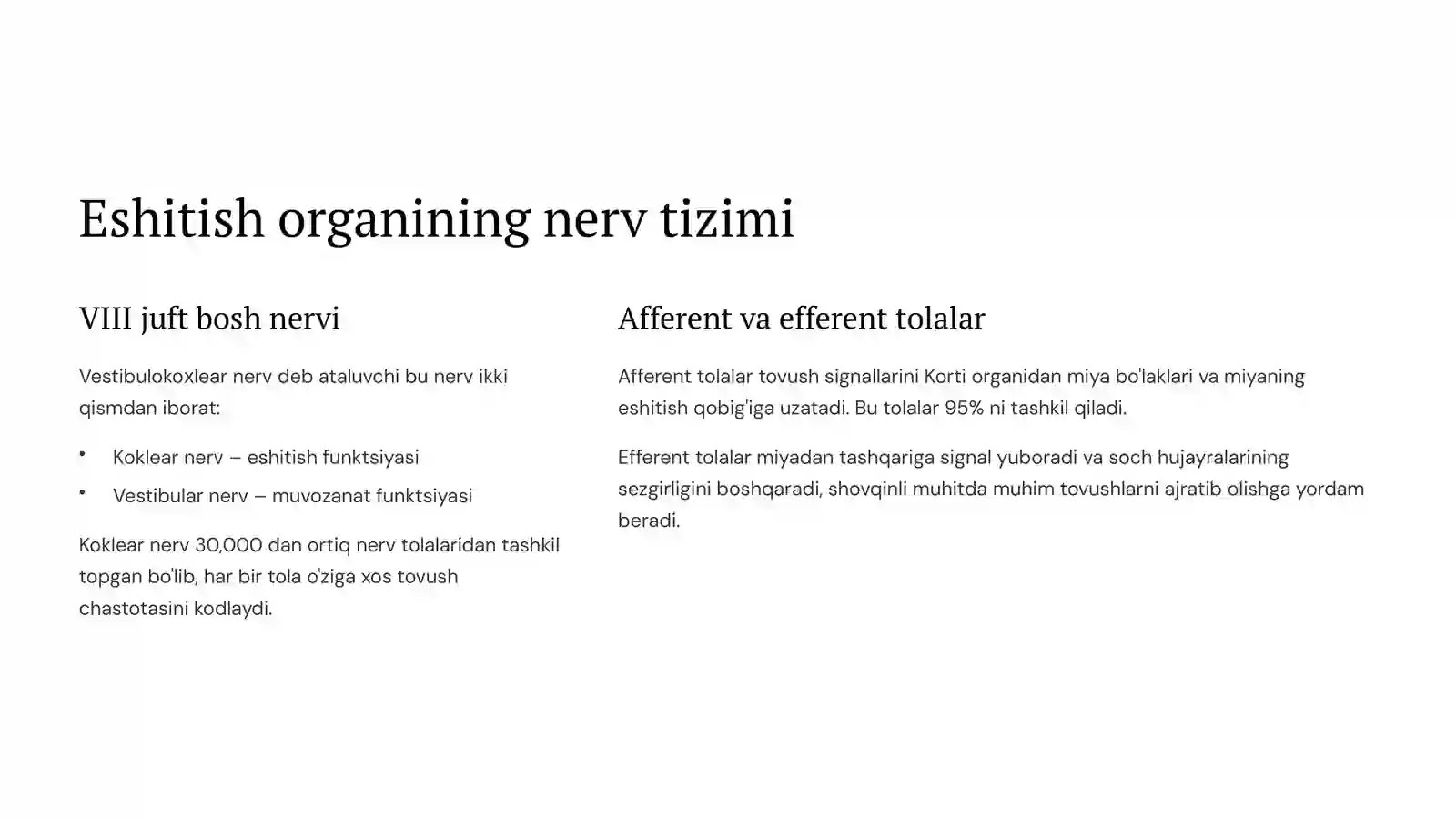 Eshitish organining nerv tizimi

VIII juft bosh nervi

Vestibulokoxlear nerv deb ataluvchi bu nerv ikki qismdan iborat:

• Koklear nerv – eshitish funktsiyasi
• Vestibular nerv – muvozanat funktsiyasi

Koklear nerv 30,000 dan ortiq nerv tolalaridan tashkil topgan bo'lib, har bir tola o'ziga xos tovush chastotasini kodlaydi.

Afferent va efferent tolalar

Afferent tolalar tovush signallarini Korti organidan miya bo'laklari va miyaning eshitish qobig'iga uzatadi. Bu tolalar 95% ni tashkil qiladi.

Efferent tolalar miyadan tashqariga signal yuboradi va soch hujayralarining sezgirligini boshqaradi, shovqinli muhitda muhim tovushlarni ajratib olishga yordam beradi.